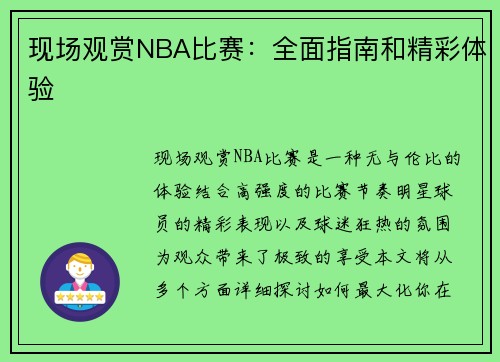 现场观赏NBA比赛：全面指南和精彩体验

现场观赏NBA比赛是一种无与伦比的体验结合高强度的比赛节奏明星球员的精彩表现以及球迷狂热的氛围为观众带来了极致的享受本文将从多个方面详细探讨如何最大化你在